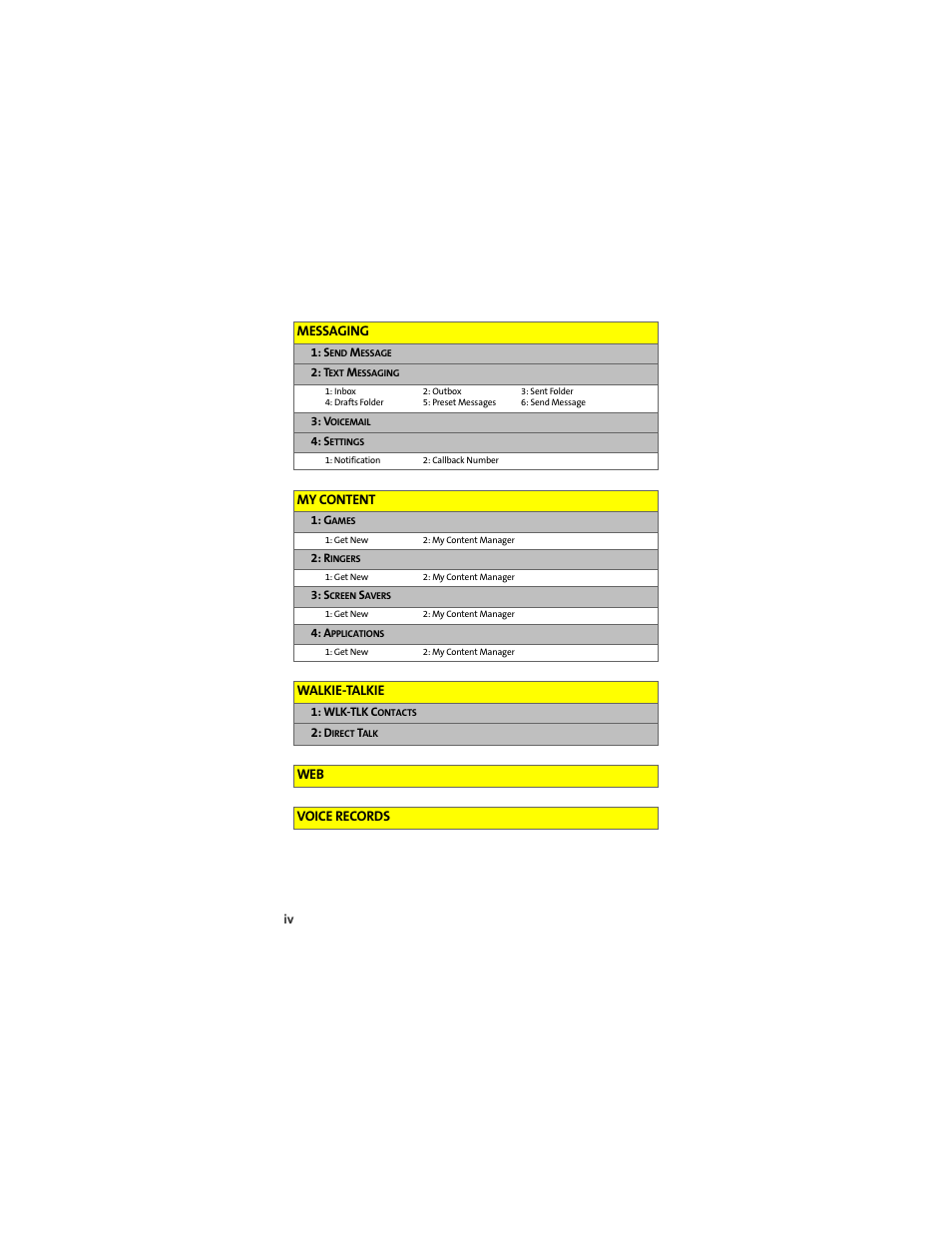 MESSAGING
1: SEND MESSAGE
2: TEXT MESSAGING
1: Inbox 2: Outbox 3: Sent Folder
4: Drafts Folder 5: Preset Messages 6: Send Message
3: VOICEMAIL
4: SETTINGS
1: Notification 2: Callback Number

MY CONTENT
1: GAMES
1: Get New 2: My Content Manager
2: RINGERS
1: Get New 2: My Content Manager
3: SCREEN SAVERS
1: Get New 2: My Content Manager
4: APPLICATIONS
1: Get New 2: My Content Manager

WALKIE-TALKIE
1: WLK-TLK CONTACTS
2: DIRECT TALK

WEB

VOICE RECORDS

iv